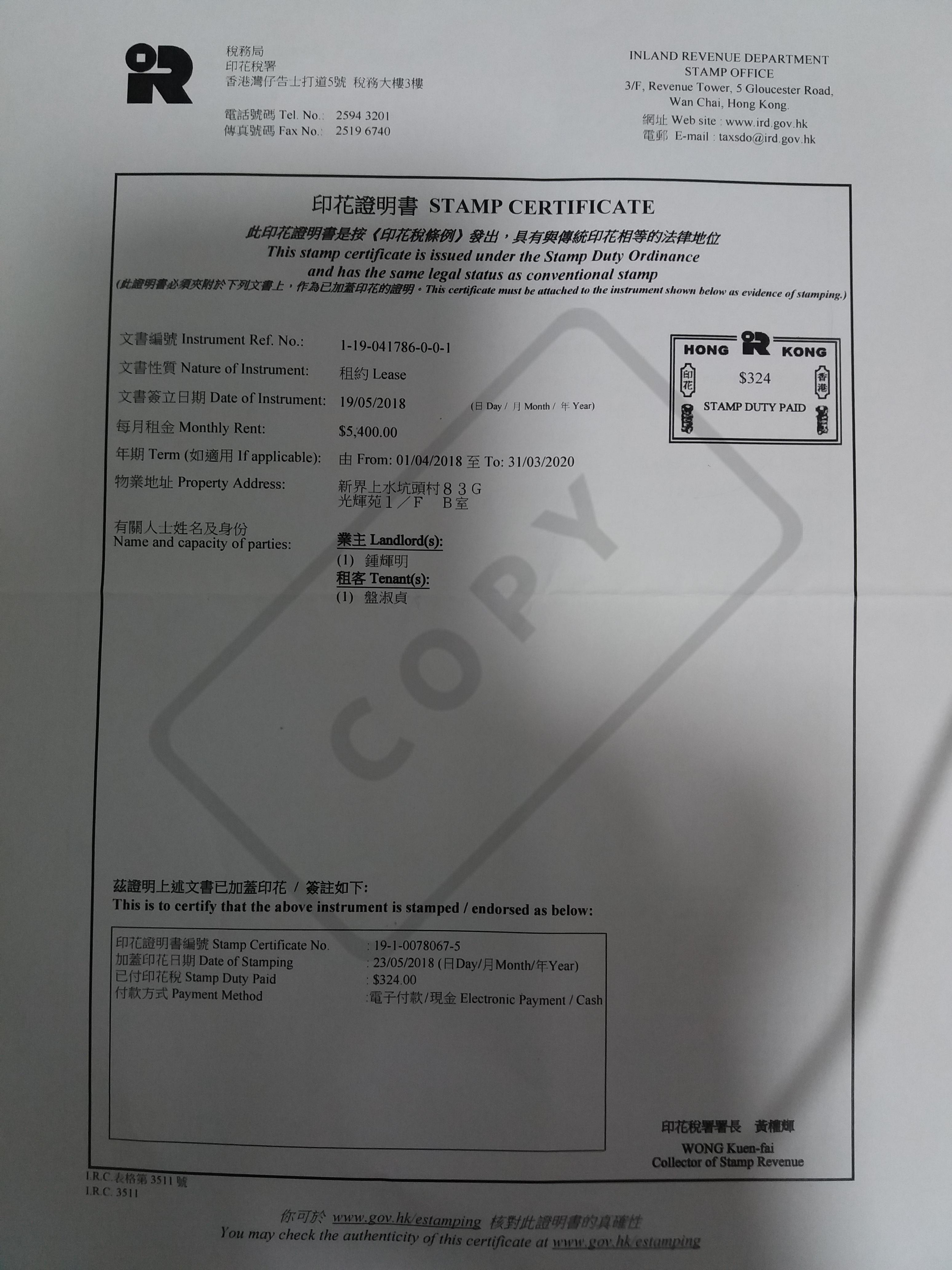 稅務局
印花稅署
香港灣仔告士打道5號 稅務大樓3樓

電話號碼 Tel. No.: 2594 3201
傳真號碼 Fax No.: 2519 6740

INLAND REVENUE DEPARTMENT
STAMP OFFICE
3/F, Revenue Tower, 5 Gloucester Road,
Wan Chai, Hong Kong.
網址 Web site : www.ird.gov.hk
電郵 E-mail : taxsdo@ird.gov.hk

印花證明書 STAMP CERTIFICATE

此印花證明書是按《印花稅條例》發出，具有與傳統印花相等的法律地位
This stamp certificate is issued under the Stamp Duty Ordinance
and has the same legal status as conventional stamp
(此證明書必須夾附於下列文書上，作為已加蓋印花的證明。This certificate must be attached to the instrument shown below as evidence of stamping.)

文書編號 Instrument Ref. No.: 1-19-041786-0-0-1
文書性質 Nature of Instrument: 租約 Lease
文書簽立日期 Date of Instrument: 19/05/2018 (日 Day / 月 Month / 年 Year)
每月租金 Monthly Rent: $5,400.00
年期 Term (如適用 If applicable): 由 From: 01/04/2018 至 To: 31/03/2020
物業地址 Property Address: 新界上水坑頭村８３G
光輝苑１／F B室
有關人士姓名及身份
Name and capacity of parties:
業主 Landlord(s):
(1) 鍾輝明
租客 Tenant(s):
(1) 盤淑貞

HONG KONG
印花
$324
香港
STAMP DUTY PAID

茲證明上述文書已加蓋印花 / 簽註如下:
This is to certify that the above instrument is stamped / endorsed as below:

印花證明書編號 Stamp Certificate No. : 19-1-0078067-5
加蓋印花日期 Date of Stamping : 23/05/2018 (日Day/月Month/年Year)
已付印花稅 Stamp Duty Paid : $324.00
付款方式 Payment Method :電子付款/現金 Electronic Payment / Cash

印花稅署署長 黃權輝
WONG Kuen-fai
Collector of Stamp Revenue

I.R.C.表格第3511號
I.R.C. 3511

你可於 www.gov.hk/estamping 核對此證明書的真確性
You may check the authenticity of this certificate at www.gov.hk/estamping

COPY